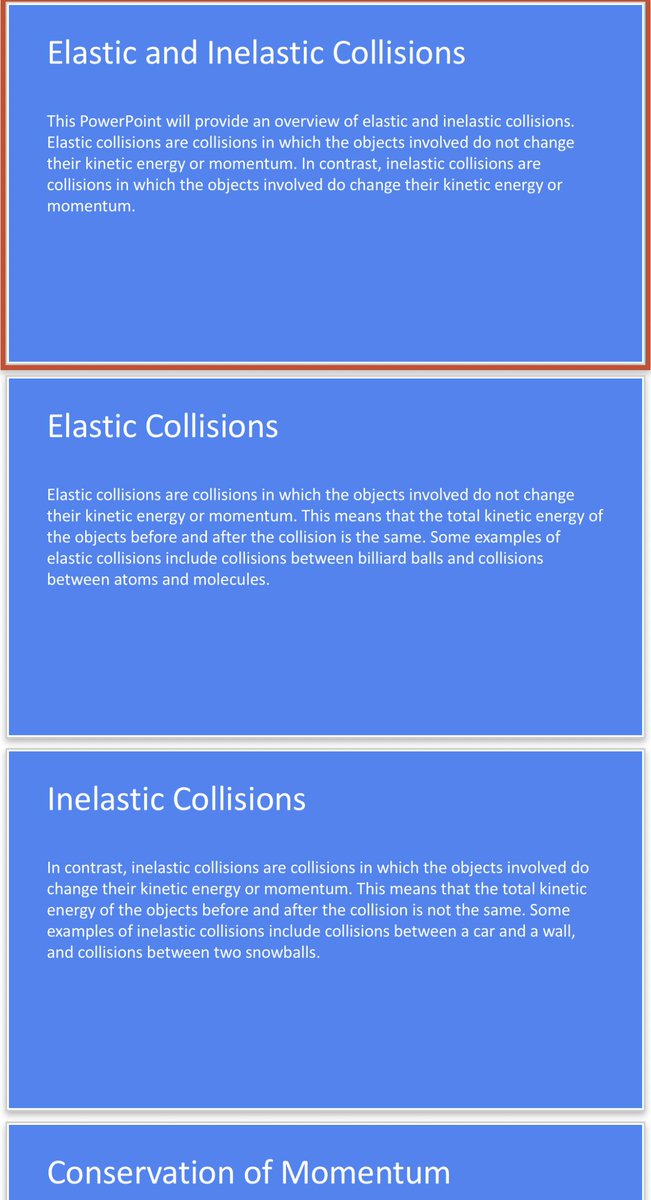 Elastic and Inelastic Collisions

This PowerPoint will provide an overview of elastic and inelastic collisions. Elastic collisions are collisions in which the objects involved do not change their kinetic energy or momentum. In contrast, inelastic collisions are collisions in which the objects involved do change their kinetic energy or momentum.

Elastic Collisions

Elastic collisions are collisions in which the objects involved do not change their kinetic energy or momentum. This means that the total kinetic energy of the objects before and after the collision is the same. Some examples of elastic collisions include collisions between billiard balls and collisions between atoms and molecules.

Inelastic Collisions

In contrast, inelastic collisions are collisions in which the objects involved do change their kinetic energy or momentum. This means that the total kinetic energy of the objects before and after the collision is not the same. Some examples of inelastic collisions include collisions between a car and a wall, and collisions between two snowballs.

Conservation of Momentum